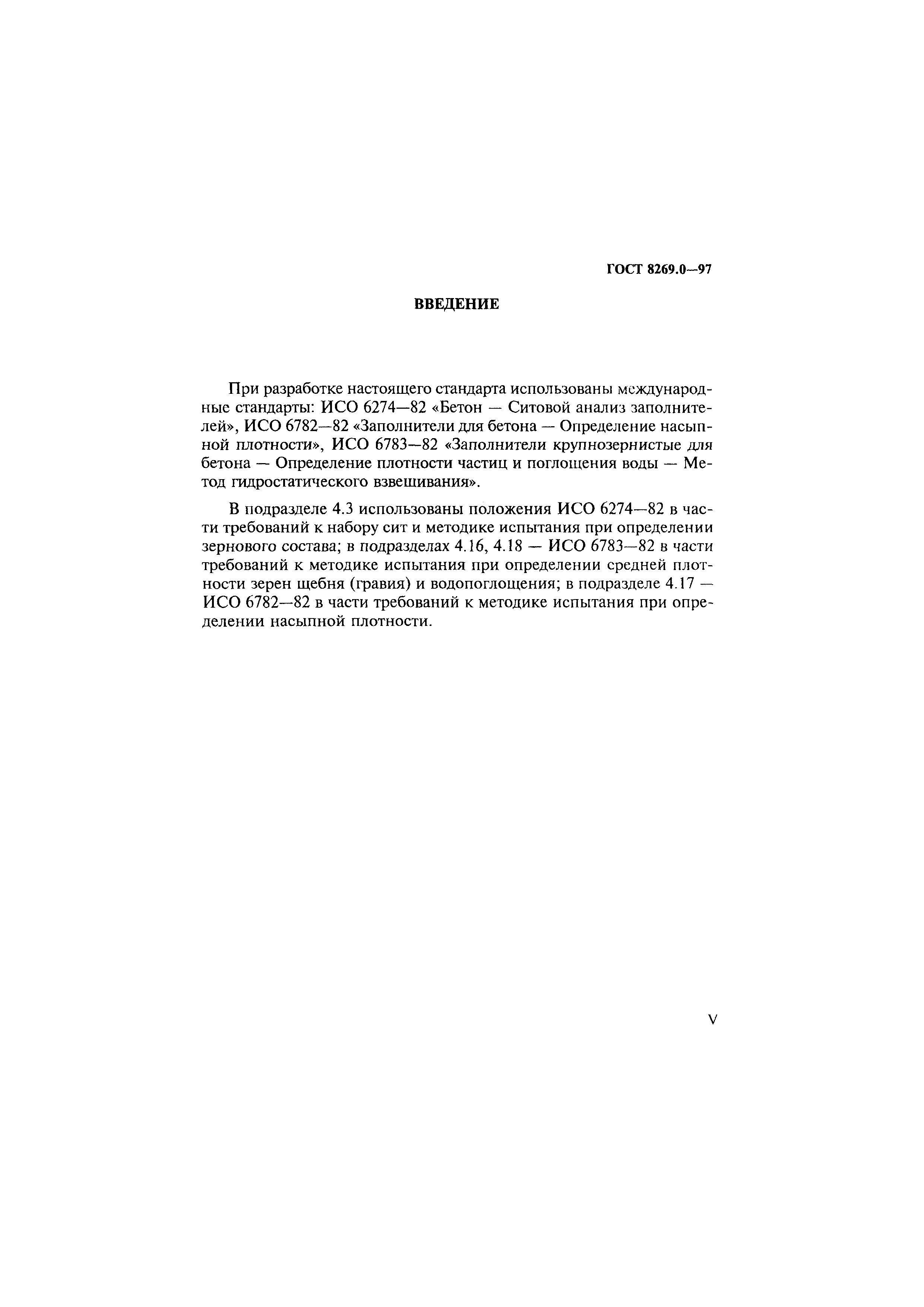 ГОСТ 8269.0—97

ВВЕДЕНИЕ

При разработке настоящего стандарта использованы международные стандарты: ИСО 6274—82 «Бетон — Ситовой анализ заполнителей», ИСО 6782—82 «Заполнители для бетона — Определение насыпной плотности», ИСО 6783—82 «Заполнители крупнозернистые для бетона — Определение плотности частиц и поглощения воды — Метод гидростатического взвешивания».

В подразделе 4.3 использованы положения ИСО 6274—82 в части требований к набору сит и методике испытания при определении зернового состава; в подразделах 4.16, 4.18 — ИСО 6783—82 в части требований к методике испытания при определении средней плотности зерен щебня (гравия) и водопоглощения; в подразделе 4.17 — ИСО 6782—82 в части требований к методике испытания при определении насыпной плотности.

V